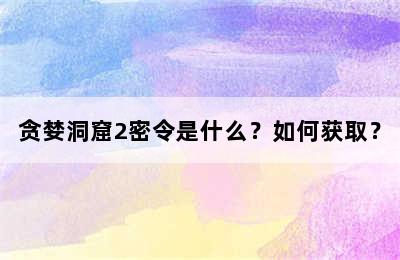 贪婪洞窟2密令是什么？如何获取？